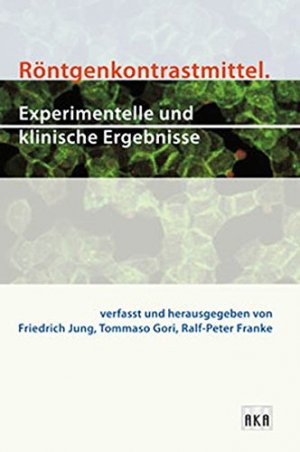 Röntgenkontrastmittel.

Experimentelle und klinische Ergebnisse

verfasst und herausgegeben von
Friedrich Jung, Tommaso Gori, Ralf-Peter Franke

AKA